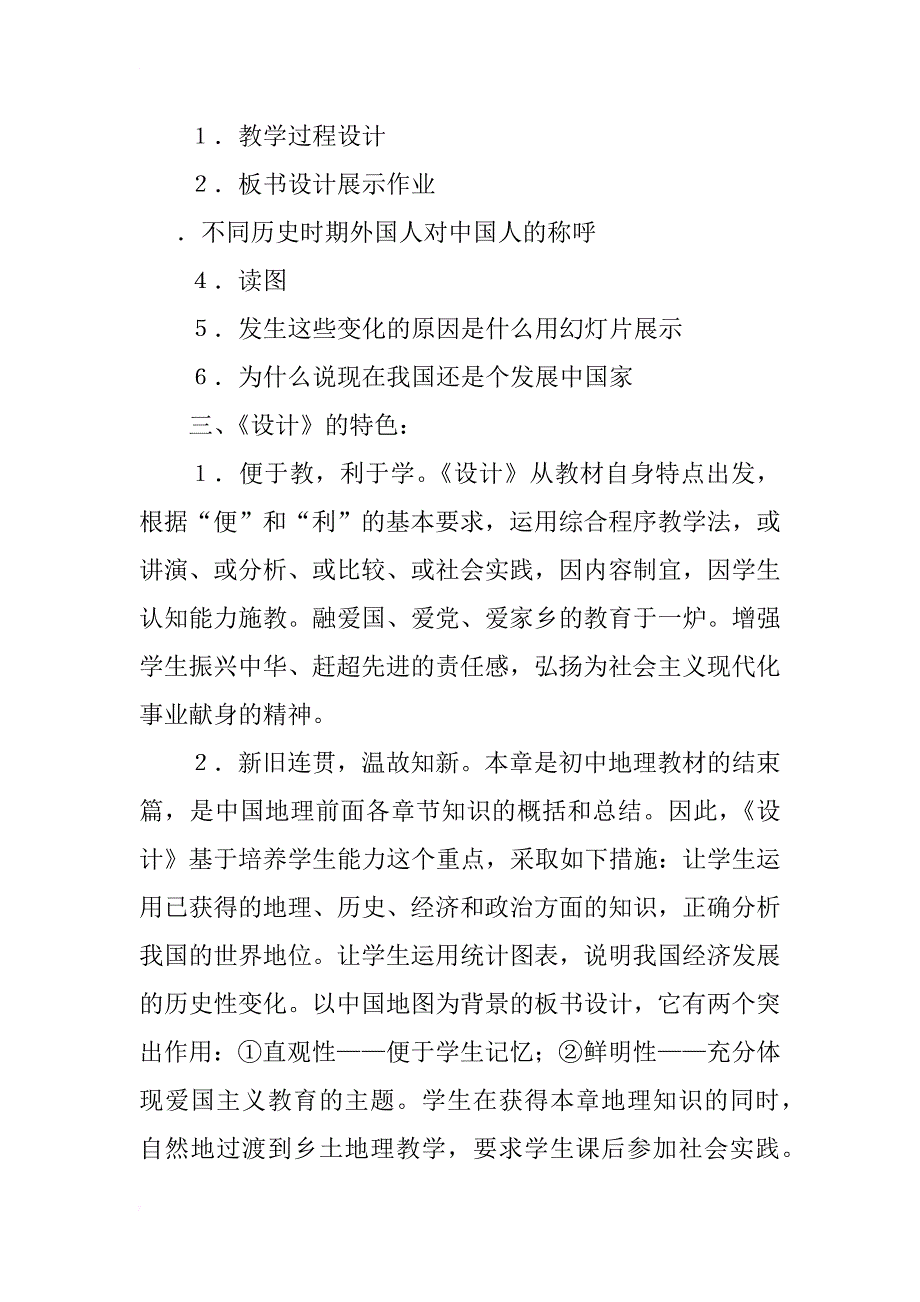 1．教学过程设计

2．板书设计展示作业

．不同历史时期外国人对中国人的称呼

4．读图

5．发生这些变化的原因是什么用幻灯片展示

6．为什么说现在我国还是个发展中国家

三、《设计》的特色：

1．便于教，利于学。《设计》从教材自身特点出发，根据“便”和“利”的基本要求，运用综合程序教学法，或讲演、或分析、或比较、或社会实践，因内容制宜，因学生认知能力施教。融爱国、爱党、爱家乡的教育于一炉。增强学生振兴中华、赶超先进的责任感，弘扬为社会主义现代化事业献身的精神。

2．新旧连贯，温故知新。本章是初中地理教材的结束篇，是中国地理前面各章节知识的概括和总结。因此，《设计》基于培养学生能力这个重点，采取如下措施：让学生运用已获得的地理、历史、经济和政治方面的知识，正确分析我国的世界地位。让学生运用统计图表，说明我国经济发展的历史性变化。以中国地图为背景的板书设计，它有两个突出作用：①直观性——便于学生记忆；②鲜明性——充分体现爱国主义教育的主题。学生在获得本章地理知识的同时，自然地过渡到乡土地理教学，要求学生课后参加社会实践。